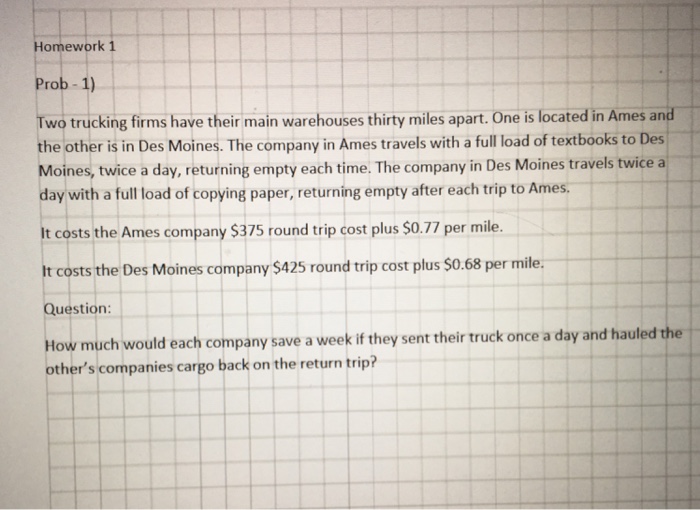 Homework 1

Prob - 1)

Two trucking firms have their main warehouses thirty miles apart. One is located in Ames and the other is in Des Moines. The company in Ames travels with a full load of textbooks to Des Moines, twice a day, returning empty each time. The company in Des Moines travels twice a day with a full load of copying paper, returning empty after each trip to Ames.

It costs the Ames company \$375 round trip cost plus \$0.77 per mile.

It costs the Des Moines company \$425 round trip cost plus \$0.68 per mile.

Question:

How much would each company save a week if they sent their truck once a day and hauled the other's companies cargo back on the return trip?